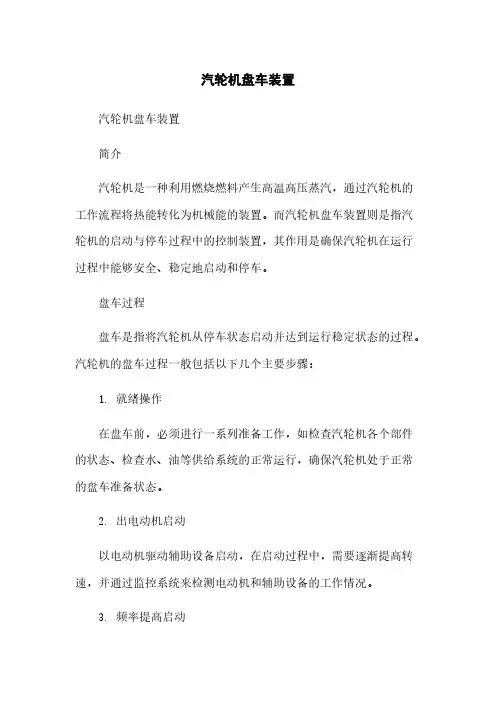 汽轮机盘车装置

汽轮机盘车装置

简介

汽轮机是一种利用燃烧燃料产生高温高压蒸汽，通过汽轮机的工作流程将热能转化为机械能的装置。而汽轮机盘车装置则是指汽轮机的启动与停车过程中的控制装置，其作用是确保汽轮机在运行过程中能够安全、稳定地启动和停车。

盘车过程

盘车是指将汽轮机从停车状态启动并达到运行稳定状态的过程。汽轮机的盘车过程一般包括以下几个主要步骤：

1. 就绪操作

在盘车前，必须进行一系列准备工作，如检查汽轮机各个部件的状态、检查水、油等供给系统的正常运行，确保汽轮机处于正常的盘车准备状态。

2. 出电动机启动

以电动机驱动辅助设备启动，在启动过程中，需要逐渐提高转速，并通过监控系统来检测电动机和辅助设备的工作情况。

3. 频率提高启动